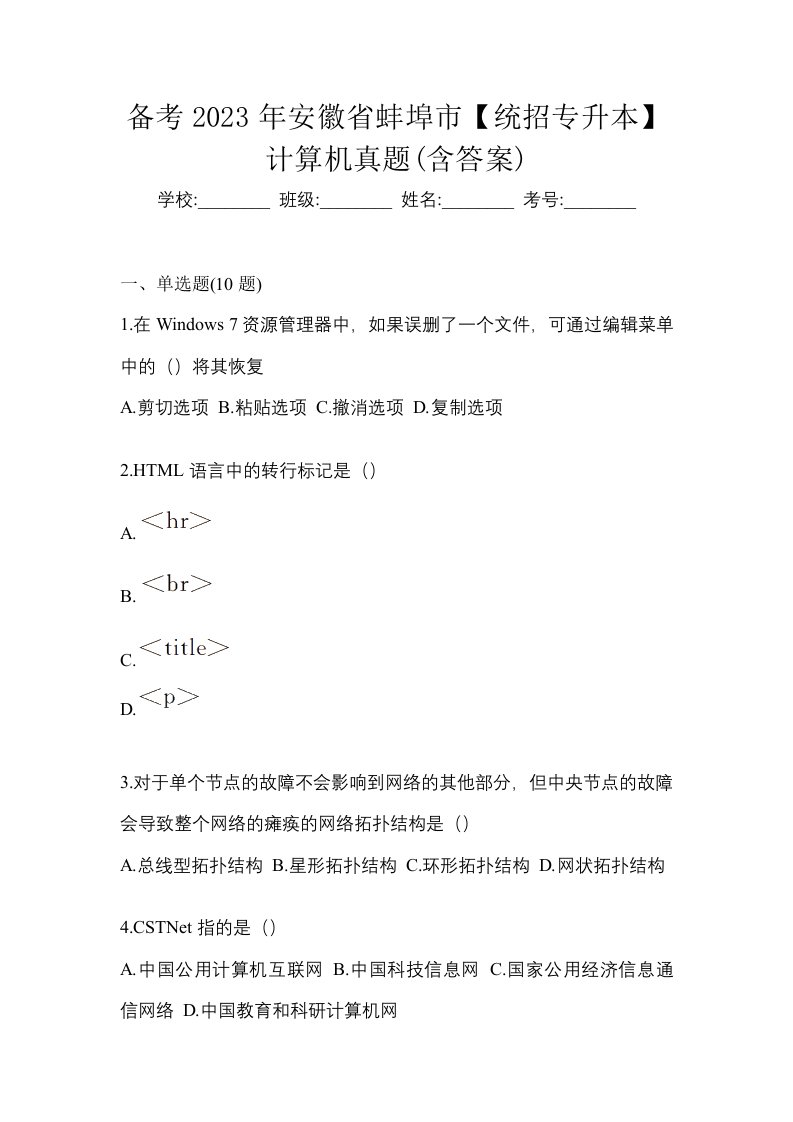 备考 2023 年安徽省蚌埠市【统招专升本】计算机真题(含答案)

学校:________ 班级:________ 姓名:________ 考号:________

一、单选题(10 题)

1.在 Windows 7 资源管理器中，如果误删了一个文件，可通过编辑菜单中的（）将其恢复

A.剪切选项 B.粘贴选项 C.撤消选项 D.复制选项

2.HTML 语言中的转行标记是（）

A. <hr>

B. <br>

C. <title>

D. <p>

3.对于单个节点的故障不会影响到网络的其他部分，但中央节点的故障会导致整个网络的瘫痪的网络拓扑结构是（）

A.总线型拓扑结构 B.星形拓扑结构 C.环形拓扑结构 D.网状拓扑结构

4.CSTNet 指的是（）

A.中国公用计算机互联网 B.中国科技信息网 C.国家公用经济信息通信网络 D.中国教育和科研计算机网